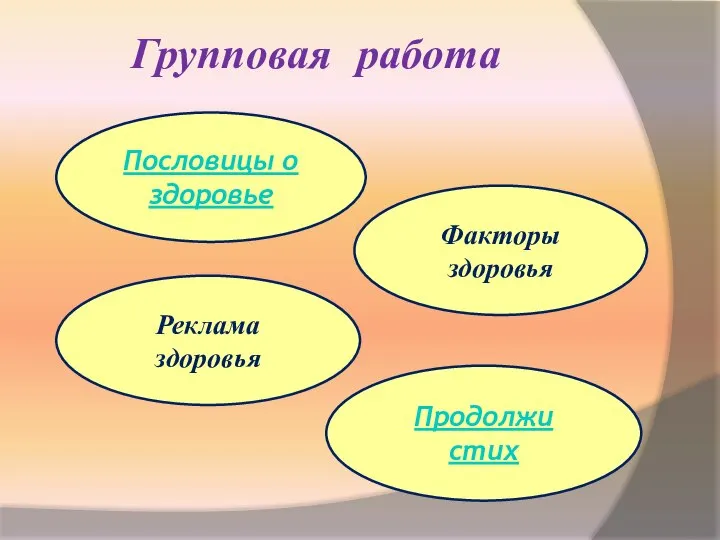 Групповая работа

Пословицы о здоровье

Факторы здоровья

Реклама здоровья

Продолжи стих